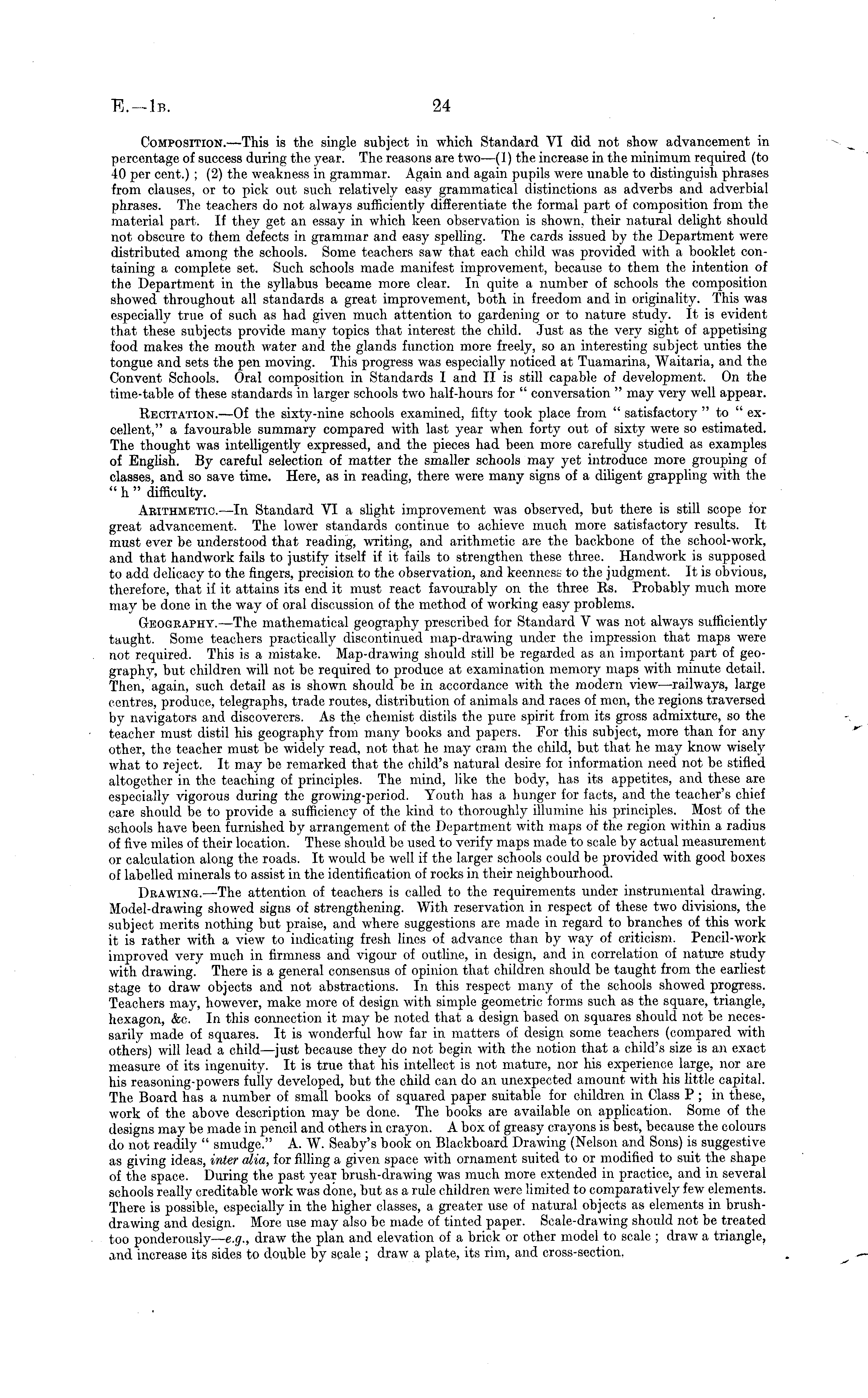 E.—1B. 24

Composition.—This is the single subject in which Standard VI did not show advancement in percentage of success during the year. The reasons are two—(1) the increase in the minimum required (to 40 per cent.); (2) the weakness in grammar. Again and again pupils were unable to distinguish phrases from clauses, or to pick out such relatively easy grammatical distinctions as adverbs and adverbial phrases. The teachers do not always sufficiently differentiate the formal part of composition from the material part. If they get an essay in which keen observation is shown, their natural delight should not obscure to them defects in grammar and easy spelling. The cards issued by the Department were distributed among the schools. Some teachers saw that each child was provided with a booklet containing a complete set. Such schools made manifest improvement, because to them the intention of the Department in the syllabus became more clear. In quite a number of schools the composition showed throughout all standards a great improvement, both in freedom and in originality. This was especially true of such as had given much attention to gardening or to nature study. It is evident that these subjects provide many topics that interest the child. Just as the very sight of appetising food makes the mouth water and the glands function more freely, so an interesting subject unties the tongue and sets the pen moving. This progress was especially noticed at Tuamarina, Waitaria, and the Convent Schools. Oral composition in Standards I and II is still capable of development. On the time-table of these standards in larger schools two half-hours for "conversation" may very well appear.

Recitation.—Of the sixty-nine schools examined, fifty took place from "satisfactory" to "excellent," a favourable summary compared with last year when forty out of sixty were so estimated. The thought was intelligently expressed, and the pieces had been more carefully studied as examples of English. By careful selection of matter the smaller schools may yet introduce more grouping of classes, and so save time. Here, as in reading, there were many signs of a diligent grappling with the "h" difficulty.

Arithmetic.—In Standard VI a slight improvement was observed, but there is still scope for great advancement. The lower standards continue to achieve much more satisfactory results. It must ever be understood that reading, writing, and arithmetic are the backbone of the school-work, and that handwork fails to justify itself if it fails to strengthen these three. Handwork is supposed to add delicacy to the fingers, precision to the observation, and keenness to the judgment. It is obvious, therefore, that if it attains its end it must react favourably on the three Rs. Probably much more may be done in the way of oral discussion of the method of working easy problems.

Geography.—The mathematical geography prescribed for Standard V was not always sufficiently taught. Some teachers practically discontinued map-drawing under the impression that maps were not required. This is a mistake. Map-drawing should still be regarded as an important part of geography, but children will not be required to produce at examination memory maps with minute detail. Then, again, such detail as is shown should be in accordance with the modern view—railways, large centres, produce, telegraphs, trade routes, distribution of animals and races of men, the regions traversed by navigators and discoverers. As the chemist distils the pure spirit from its gross admixture, so the teacher must distil his geography from many books and papers. For this subject, more than for any other, the teacher must be widely read, not that he may cram the child, but that he may know wisely what to reject. It may be remarked that the child's natural desire for information need not be stifled altogether in the teaching of principles. The mind, like the body, has its appetites, and these are especially vigorous during the growing-period. Youth has a hunger for facts, and the teacher's chief care should be to provide a sufficiency of the kind to thoroughly illumine his principles. Most of the schools have been furnished by arrangement of the Department with maps of the region within a radius of five miles of their location. These should be used to verify maps made to scale by actual measurement or calculation along the roads. It would be well if the larger schools could be provided with good boxes of labelled minerals to assist in the identification of rocks in their neighbourhood.

Drawing.—The attention of teachers is called to the requirements under instrumental drawing. Model-drawing showed signs of strengthening. With reservation in respect of these two divisions, the subject merits nothing but praise, and where suggestions are made in regard to branches of this work it is rather with a view to indicating fresh lines of advance than by way of criticism. Pencil-work improved very much in firmness and vigour of outline, in design, and in correlation of nature study with drawing. There is a general consensus of opinion that children should be taught from the earliest stage to draw objects and not abstractions. In this respect many of the schools showed progress. Teachers may, however, make more of design with simple geometric forms such as the square, triangle, hexagon, &c. In this connection it may be noted that a design based on squares should not be necessarily made of squares. It is wonderful how far in matters of design some teachers (compared with others) will lead a child—just because they do not begin with the notion that a child's size is an exact measure of its ingenuity. It is true that his intellect is not mature, nor his experience large, nor are his reasoning-powers fully developed, but the child can do an unexpected amount with his little capital. The Board has a number of small books of squared paper suitable for children in Class P; in these, work of the above description may be done. The books are available on application. Some of the designs may be made in pencil and others in crayon. A box of greasy crayons is best, because the colours do not readily "smudge." A. W. Seaby's book on Blackboard Drawing (Nelson and Sons) is suggestive as giving ideas, inter alia, for filling a given space with ornament suited to or modified to suit the shape of the space. During the past year brush-drawing was much more extended in practice, and in several schools really creditable work was done, but as a rule children were limited to comparatively few elements. There is possible, especially in the higher classes, a greater use of natural objects as elements in brush-drawing and design. More use may also be made of tinted paper. Scale-drawing should not be treated too ponderously—e.g., draw the plan and elevation of a brick or other model to scale; draw a triangle, and increase its sides to double by scale; draw a plate, its rim, and cross-section.